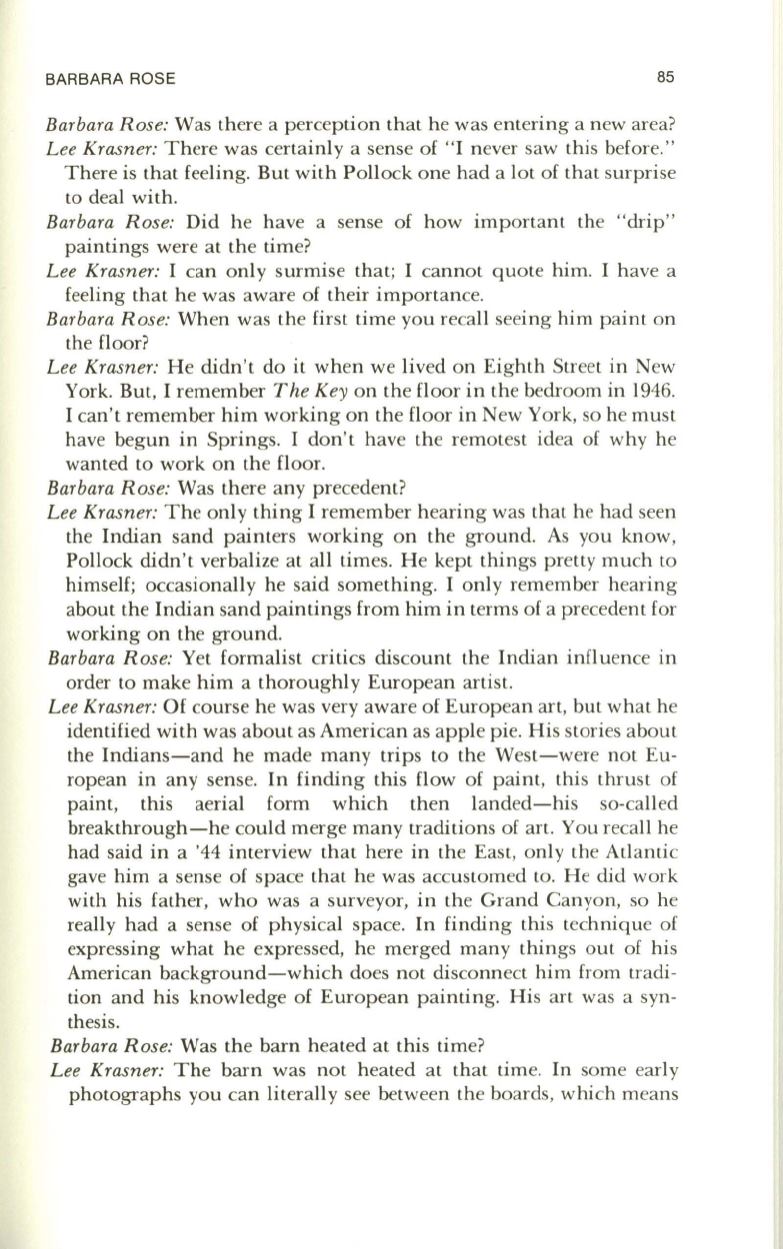 BARBARA ROSE 85

Barbara Rose: Was there a perception that he was entering a new area?

Lee Krasner: There was certainly a sense of "I never saw this before." There is that feeling. But with Pollock one had a lot of that surprise to deal with.

Barbara Rose: Did he have a sense of how important the "drip" paintings were at the time?

Lee Krasner: I can only surmise that; I cannot quote him. I have a feeling that he was aware of their importance.

Barbara Rose: When was the first time you recall seeing him paint on the floor?

Lee Krasner: He didn't do it when we lived on Eighth Street in New York. But, I remember The Key on the floor in the bedroom in 1946. I can't remember him working on the floor in New York, so he must have begun in Springs. I don't have the remotest idea of why he wanted to work on the floor.

Barbara Rose: Was there any precedent?

Lee Krasner: The only thing I remember hearing was that he had seen the Indian sand painters working on the ground. As you know, Pollock didn't verbalize at all times. He kept things pretty much to himself; occasionally he said something. I only remember hearing about the Indian sand paintings from him in terms of a precedent for working on the ground.

Barbara Rose: Yet formalist critics discount the Indian influence in order to make him a thoroughly European artist.

Lee Krasner: Of course he was very aware of European art, but what he identified with was about as American as apple pie. His stories about the Indians—and he made many trips to the West—were not European in any sense. In finding this flow of paint, this thrust of paint, this aerial form which then landed—his so-called breakthrough—he could merge many traditions of art. You recall he had said in a '44 interview that here in the East, only the Atlantic gave him a sense of space that he was accustomed to. He did work with his father, who was a surveyor, in the Grand Canyon, so he really had a sense of physical space. In finding this technique of expressing what he expressed, he merged many things out of his American background—which does not disconnect him from tradition and his knowledge of European painting. His art was a synthesis.

Barbara Rose: Was the barn heated at this time?

Lee Krasner: The barn was not heated at that time. In some early photographs you can literally see between the boards, which means